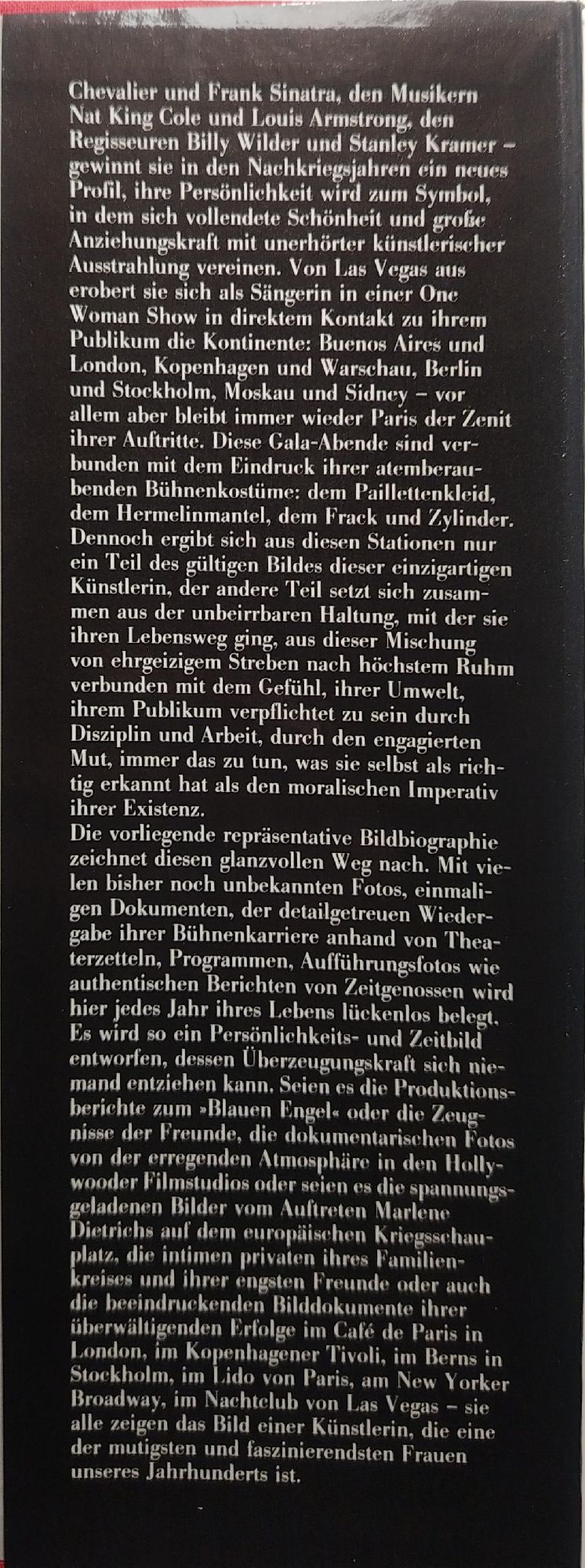 Chevalier und Frank Sinatra, den Musikern Nat King Cole und Louis Armstrong, den Regisseuren Billy Wilder und Stanley Kramer – gewinnt sie in den Nachkriegsjahren ein neues Profil, ihre Persönlichkeit wird zum Symbol, in dem sich vollendete Schönheit und große Anziehungskraft mit unerhörter künstlerischer Ausstrahlung vereinen. Von Las Vegas aus erobert sie sich als Sängerin in einer One Woman Show in direktem Kontakt zu ihrem Publikum die Kontinente: Buenos Aires und London, Kopenhagen und Warschau, Berlin und Stockholm, Moskau und Sidney – vor allem aber bleibt immer wieder Paris der Zenit ihrer Auftritte. Diese Gala-Abende sind verbunden mit dem Eindruck ihrer atemberaubenden Bühnenkostüme: dem Paillettenkleid, dem Hermelinmantel, dem Frack und Zylinder. Dennoch ergibt sich aus diesen Stationen nur ein Teil des gültigen Bildes dieser einzigartigen Künstlerin, der andere Teil setzt sich zusammen aus der unbeirrbaren Haltung, mit der sie ihren Lebensweg ging, aus dieser Mischung von ehrgeizigem Streben nach höchstem Ruhm verbunden mit dem Gefühl, ihrer Umwelt, ihrem Publikum verpflichtet zu sein durch Disziplin und Arbeit, durch den engagierten Mut, immer das zu tun, was sie selbst als richtig erkannt hat als den moralischen Imperativ ihrer Existenz.
Die vorliegende repräsentative Bildbiographie zeichnet diesen glanzvollen Weg nach. Mit vielen bisher noch unbekannten Fotos, einmaligen Dokumenten, der detailgetreuen Wiedergabe ihrer Bühnenkarriere anhand von Theaterzetteln, Programmen, Aufführungsfotos wie authentischen Berichten von Zeitgenossen wird hier jedes Jahr ihres Lebens lückenlos belegt. Es wird so ein Persönlichkeits- und Zeitbild entworfen, dessen Überzeugungskraft sich niemand entziehen kann. Seien es die Produktionsberichte zum »Blauen Engel« oder die Zeugnisse der Freunde, die dokumentarischen Fotos von der erregenden Atmosphäre in den Hollywooder Filmstudios oder seien es die spannungsgeladenen Bilder vom Auftreten Marlene Dietrichs auf dem europäischen Kriegsschauplatz, die intimen privaten ihres Familienkreises und ihrer engsten Freunde oder auch die beeindruckenden Bilddokumente ihrer überwältigenden Erfolge im Café de Paris in London, im Kopenhagener Tivoli, im Berns in Stockholm, im Lido von Paris, am New Yorker Broadway, im Nachtclub von Las Vegas – sie alle zeigen das Bild einer Künstlerin, die eine der mutigsten und faszinierendsten Frauen unseres Jahrhunderts ist.